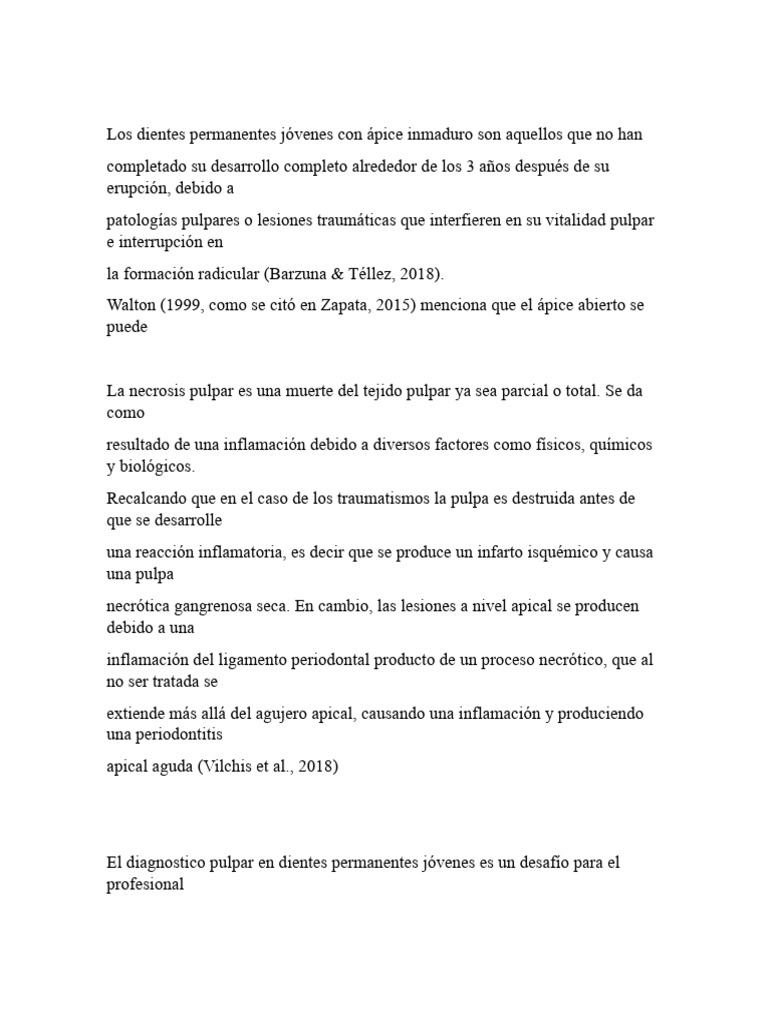 Los dientes permanentes jóvenes con ápice inmaduro son aquellos que no han completado su desarrollo completo alrededor de los 3 años después de su erupción, debido a patologías pulpares o lesiones traumáticas que interfieren en su vitalidad pulpar e interrupción en la formación radicular (Barzuna & Téllez, 2018).
Walton (1999, como se citó en Zapata, 2015) menciona que el ápice abierto se puede

La necrosis pulpar es una muerte del tejido pulpar ya sea parcial o total. Se da como resultado de una inflamación debido a diversos factores como físicos, químicos y biológicos.
Recalcando que en el caso de los traumatismos la pulpa es destruida antes de que se desarrolle una reacción inflamatoria, es decir que se produce un infarto isquémico y causa una pulpa necrótica gangrenosa seca. En cambio, las lesiones a nivel apical se producen debido a una inflamación del ligamento periodontal producto de un proceso necrótico, que al no ser tratada se extiende más allá del agujero apical, causando una inflamación y produciendo una periodontitis apical aguda (Vilchis et al., 2018)

El diagnostico pulpar en dientes permanentes jóvenes es un desafío para el profesional